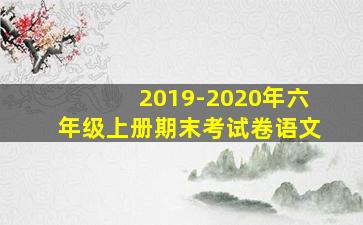 2019-2020年六年级上册期末考试卷语文